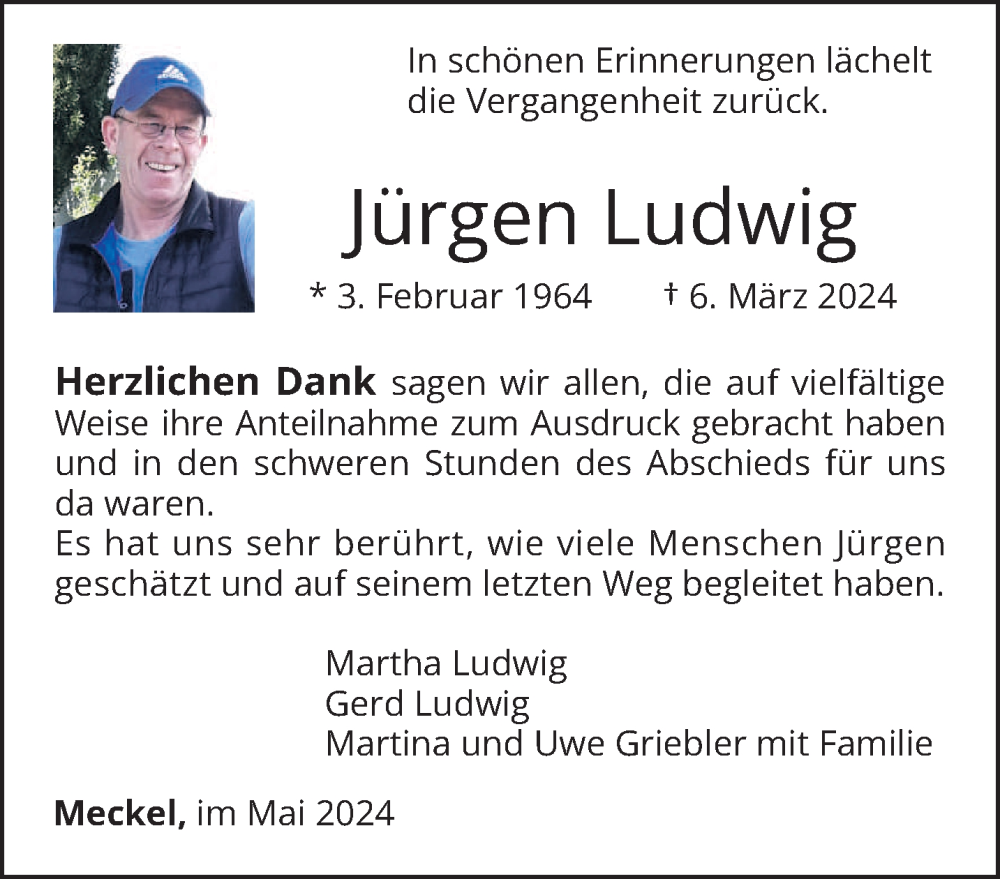 In schönen Erinnerungen lächelt die Vergangenheit zurück.

Jürgen Ludwig

* 3. Februar 1964 † 6. März 2024

Herzlichen Dank sagen wir allen, die auf vielfältige Weise ihre Anteilnahme zum Ausdruck gebracht haben und in den schweren Stunden des Abschieds für uns da waren.
Es hat uns sehr berührt, wie viele Menschen Jürgen geschätzt und auf seinem letzten Weg begleitet haben.

Martha Ludwig
Gerd Ludwig
Martina und Uwe Griebler mit Familie

Meckel, im Mai 2024